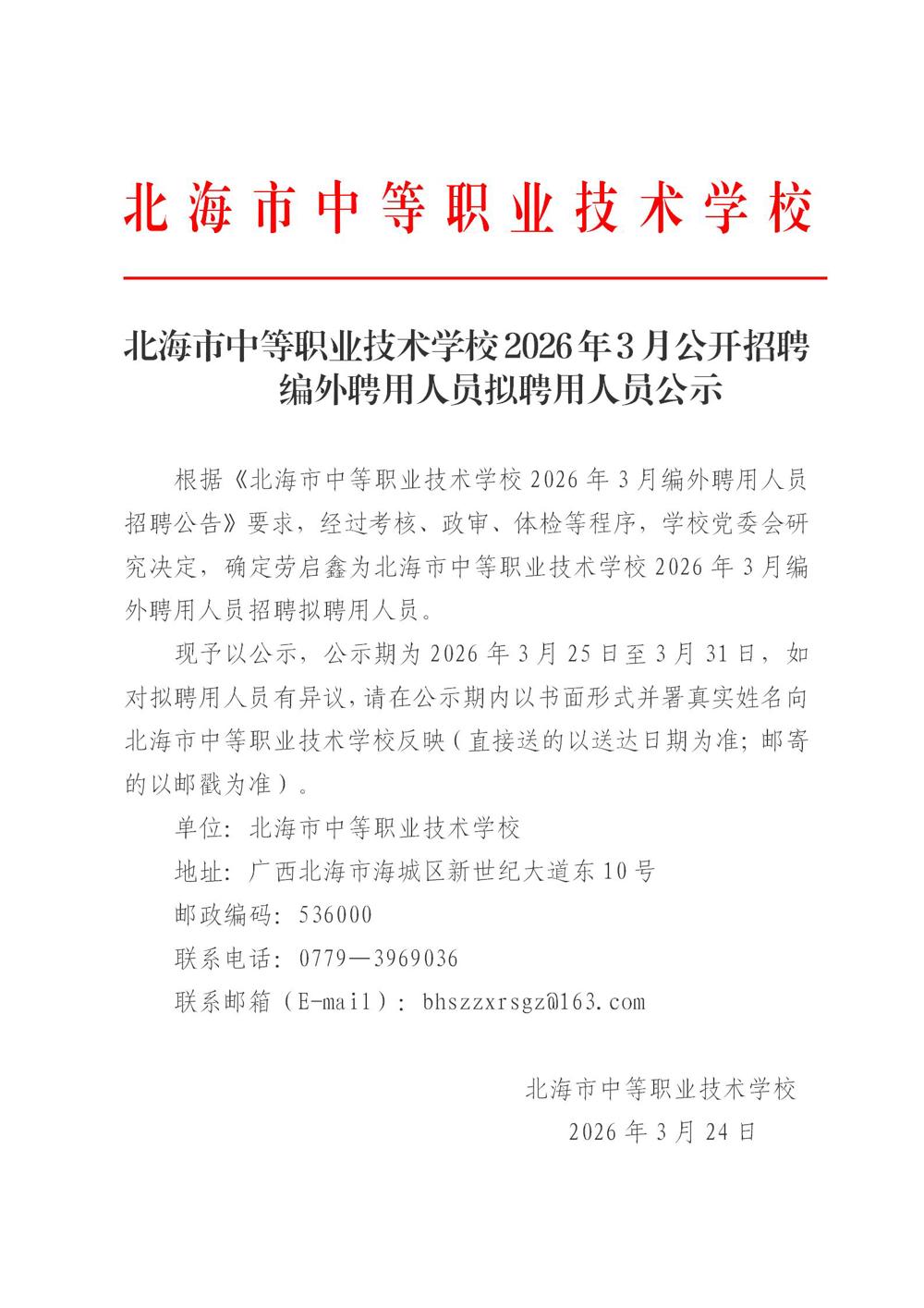 北海市中等职业技术学校

北海市中等职业技术学校2026年3月公开招聘编外聘用人员拟聘用人员公示

根据《北海市中等职业技术学校2026年3月编外聘用人员招聘公告》要求，经过考核、政审、体检等程序，学校党委会研究决定，确定劳启鑫为北海市中等职业技术学校2026年3月编外聘用人员招聘拟聘用人员。

现予以公示，公示期为2026年3月25日至3月31日，如对拟聘用人员有异议，请在公示期内以书面形式并署真实姓名向北海市中等职业技术学校反映（直接送的以送达日期为准；邮寄的以邮戳为准）。

单位：北海市中等职业技术学校

地址：广西北海市海城区新世纪大道东10号

邮政编码：536000

联系电话：0779—3969036

联系邮箱（E-mail）：bhszzxrsgz@163.com

北海市中等职业技术学校

2026年3月24日